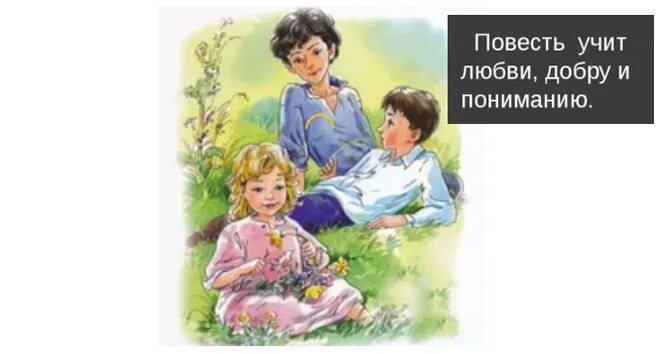 Повесть учит любви, добру и пониманию.